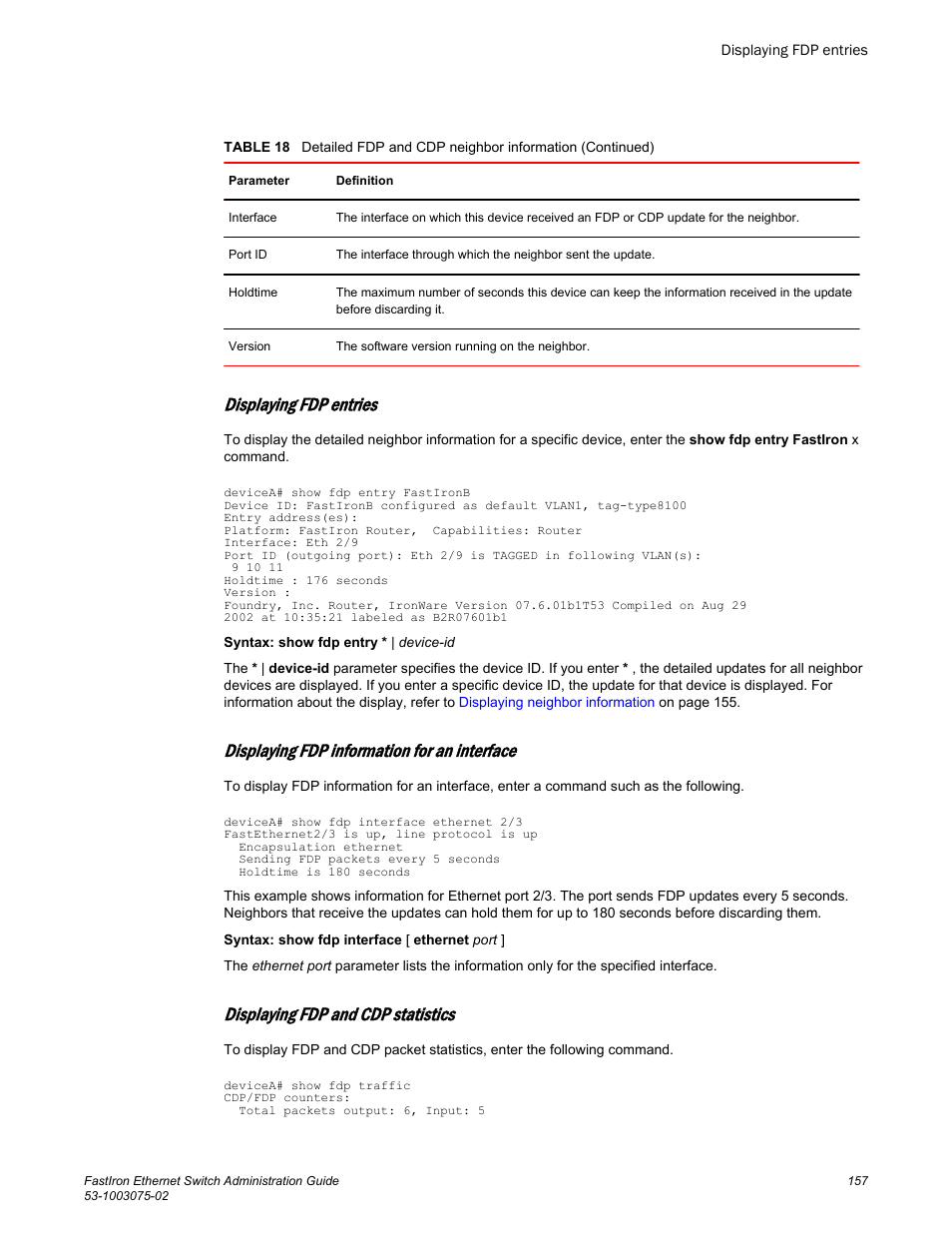 Displaying FDP entries

TABLE 18 Detailed FDP and CDP neighbor information (Continued)

| Parameter | Definition |
|---|---|
| Interface | The interface on which this device received an FDP or CDP update for the neighbor. |
| Port ID | The interface through which the neighbor sent the update. |
| Holdtime | The maximum number of seconds this device can keep the information received in the update before discarding it. |
| Version | The software version running on the neighbor. |

Displaying FDP entries

To display the detailed neighbor information for a specific device, enter the show fdp entry FastIron x command.

deviceA# show fdp entry FastIronB
Device ID: FastIronB configured as default VLAN1, tag-type8100
Entry address(es):
Platform: FastIron Router, Capabilities: Router
Interface: Eth 2/9
Port ID (outgoing port): Eth 2/9 is TAGGED in following VLAN(s):
 9 10 11
Holdtime : 176 seconds
Version :
Foundry, Inc. Router, IronWare Version 07.6.01b1T53 Compiled on Aug 29
2002 at 10:35:21 labeled as B2R07601b1

Syntax: show fdp entry * | device-id

The * | device-id parameter specifies the device ID. If you enter * , the detailed updates for all neighbor devices are displayed. If you enter a specific device ID, the update for that device is displayed. For information about the display, refer to Displaying neighbor information on page 155.

Displaying FDP information for an interface

To display FDP information for an interface, enter a command such as the following.

deviceA# show fdp interface ethernet 2/3
FastEthernet2/3 is up, line protocol is up
  Encapsulation ethernet
  Sending FDP packets every 5 seconds
  Holdtime is 180 seconds

This example shows information for Ethernet port 2/3. The port sends FDP updates every 5 seconds. Neighbors that receive the updates can hold them for up to 180 seconds before discarding them.

Syntax: show fdp interface [ ethernet port ]

The ethernet port parameter lists the information only for the specified interface.

Displaying FDP and CDP statistics

To display FDP and CDP packet statistics, enter the following command.

deviceA# show fdp traffic
CDP/FDP counters:
  Total packets output: 6, Input: 5

FastIron Ethernet Switch Administration Guide
53-1003075-02
157